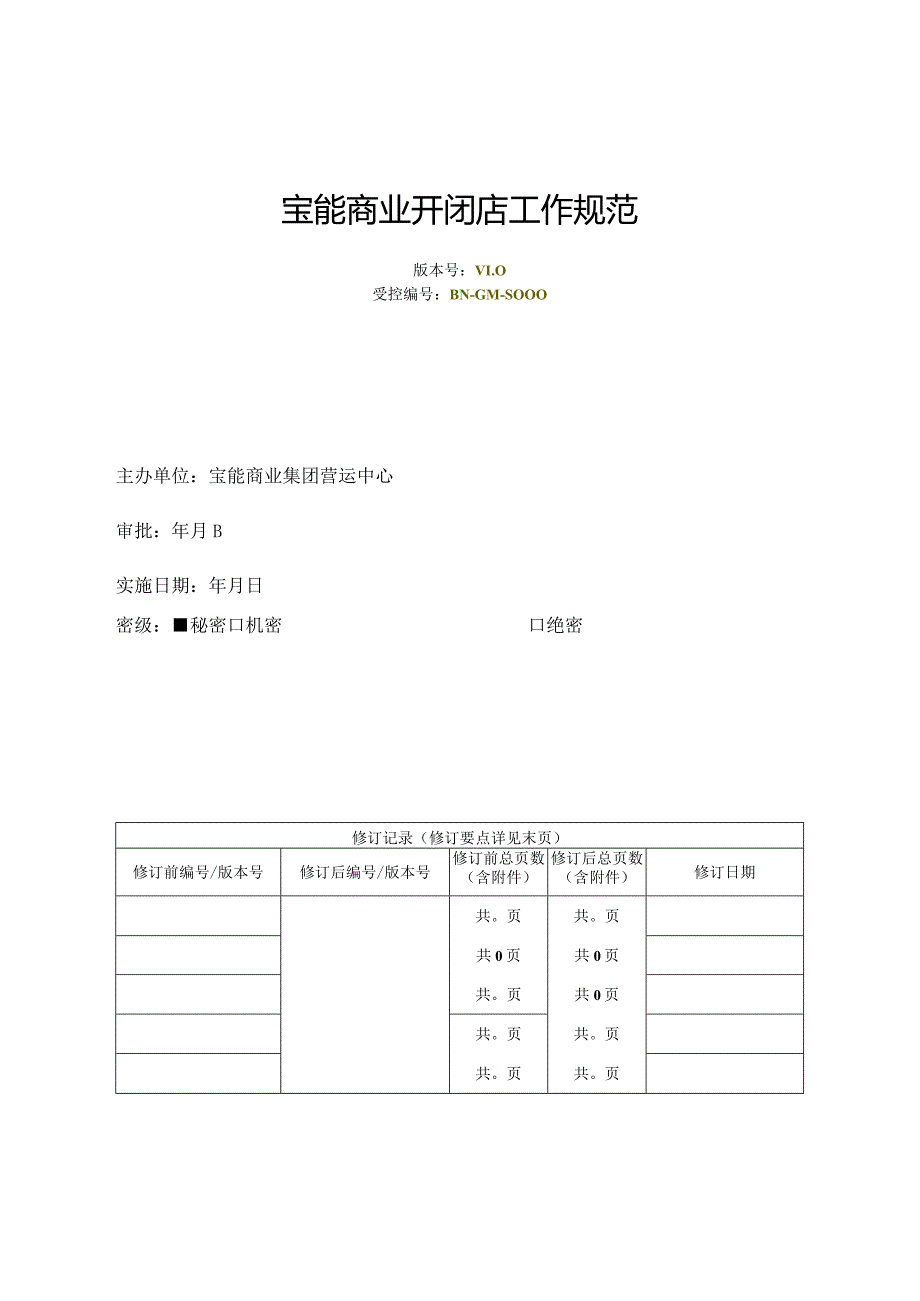 宝能商业开闭店工作规范

版本号：VI.O
受控编号：BN-GM-SOOO

主办单位：宝能商业集团营运中心

审批：年月B

实施日期：年月日

密级：■秘密口机密 口绝密

| 修订记录（修订要点详见末页） | | | | |
|---|---|---|---|---|
| 修订前编号/版本号 | 修订后编号/版本号 | 修订前总页数（含附件） | 修订后总页数（含附件） | 修订日期 |
| | | 共。页 | 共。页 | |
| | | 共0页 | 共0页 | |
| | | 共。页 | 共0页 | |
| | | 共。页 | 共。页 | |
| | | 共。页 | 共。页 | |